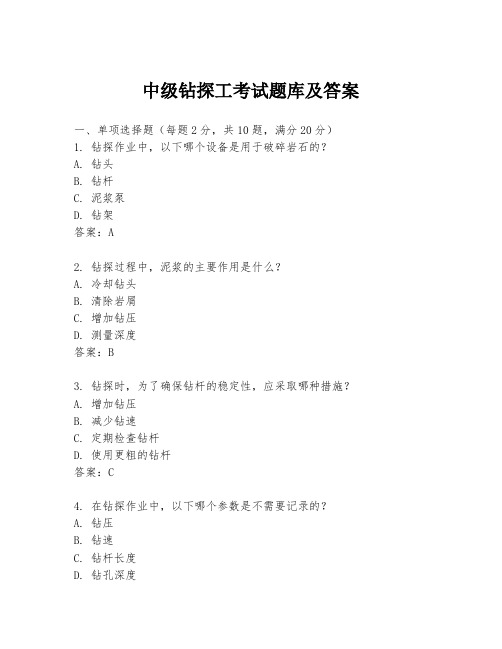 中级钻探工考试题库及答案

一、单项选择题（每题 2 分，共 10 题，满分 20 分）

1. 钻探作业中，以下哪个设备是用于破碎岩石的？
A. 钻头
B. 钻杆
C. 泥浆泵
D. 钻架
答案：A

2. 钻探过程中，泥浆的主要作用是什么？
A. 冷却钻头
B. 清除岩屑
C. 增加钻压
D. 测量深度
答案：B

3. 钻探时，为了确保钻杆的稳定性，应采取哪种措施？
A. 增加钻压
B. 减少钻速
C. 定期检查钻杆
D. 使用更粗的钻杆
答案：C

4. 在钻探作业中，以下哪个参数是不需要记录的？
A. 钻压
B. 钻速
C. 钻杆长度
D. 钻孔深度